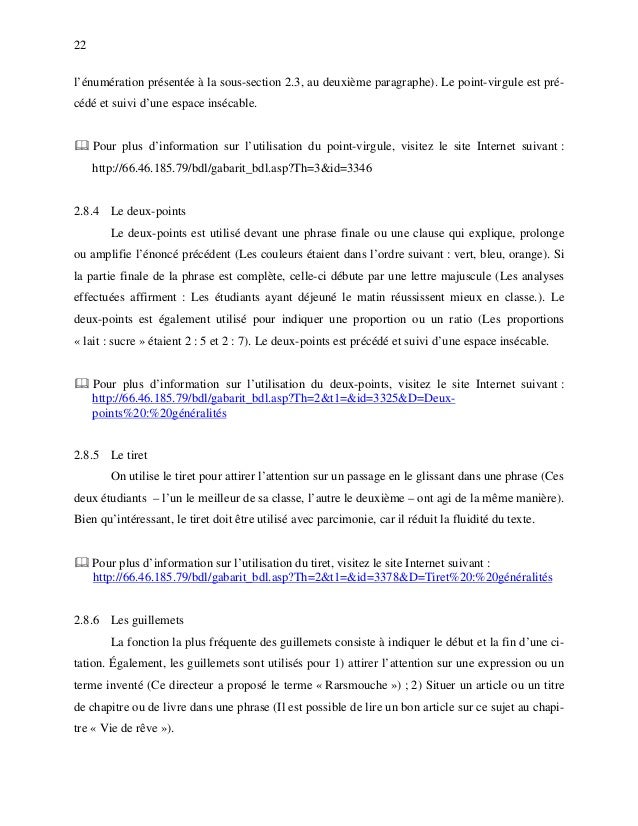 22

l'énumération présentée à la sous-section 2.3, au deuxième paragraphe). Le point-virgule est précédé et suivi d'une espace insécable.

Pour plus d'information sur l'utilisation du point-virgule, visitez le site Internet suivant : http://66.46.185.79/bdl/gabarit_bdl.asp?Th=3&id=3346

2.8.4 Le deux-points

Le deux-points est utilisé devant une phrase finale ou une clause qui explique, prolonge ou amplifie l'énoncé précédent (Les couleurs étaient dans l'ordre suivant : vert, bleu, orange). Si la partie finale de la phrase est complète, celle-ci débute par une lettre majuscule (Les analyses effectuées affirment : Les étudiants ayant déjeuné le matin réussissent mieux en classe.). Le deux-points est également utilisé pour indiquer une proportion ou un ratio (Les proportions « lait : sucre » étaient 2 : 5 et 2 : 7). Le deux-points est précédé et suivi d'une espace insécable.

Pour plus d'information sur l'utilisation du deux-points, visitez le site Internet suivant : http://66.46.185.79/bdl/gabarit_bdl.asp?Th=2&t1=&id=3325&D=Deux-points%20:%20généralités

2.8.5 Le tiret

On utilise le tiret pour attirer l'attention sur un passage en le glissant dans une phrase (Ces deux étudiants – l'un le meilleur de sa classe, l'autre le deuxième – ont agi de la même manière). Bien qu'intéressant, le tiret doit être utilisé avec parcimonie, car il réduit la fluidité du texte.

Pour plus d'information sur l'utilisation du tiret, visitez le site Internet suivant : http://66.46.185.79/bdl/gabarit_bdl.asp?Th=2&t1=&id=3378&D=Tiret%20:%20généralités

2.8.6 Les guillemets

La fonction la plus fréquente des guillemets consiste à indiquer le début et la fin d'une citation. Également, les guillemets sont utilisés pour 1) attirer l'attention sur une expression ou un terme inventé (Ce directeur a proposé le terme « Rarsmouche ») ; 2) Situer un article ou un titre de chapitre ou de livre dans une phrase (Il est possible de lire un bon article sur ce sujet au chapitre « Vie de rêve »).